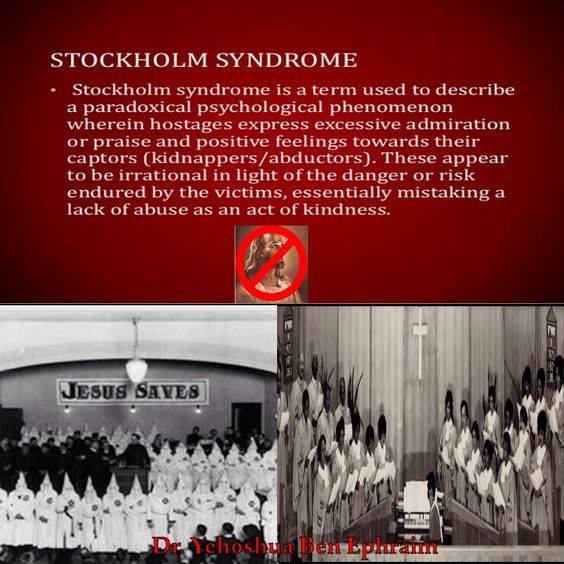 STOCKHOLM SYNDROME

• Stockholm syndrome is a term used to describe a paradoxical psychological phenomenon wherein hostages express excessive admiration or praise and positive feelings towards their captors (kidnappers/abductors). These appear to be irrational in light of the danger or risk endured by the victims, essentially mistaking a lack of abuse as an act of kindness.

JESUS SAVES

Dr. Yehoshua Ben Ephraim